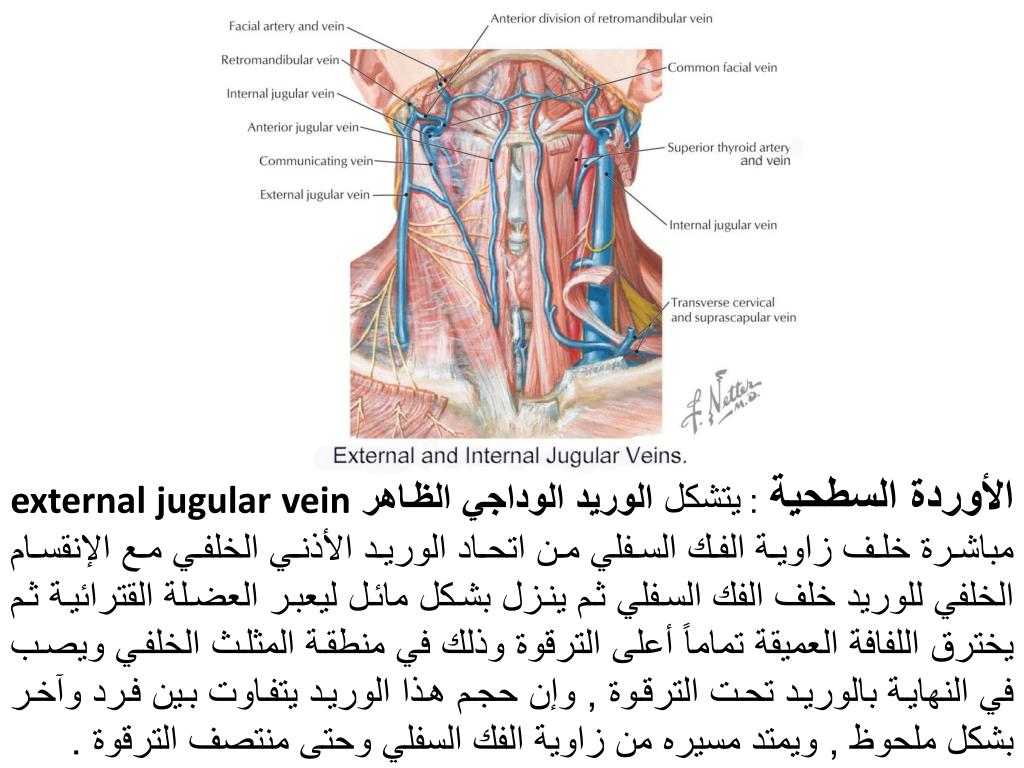 Facial artery and vein
Retromandibular vein
Internal jugular vein
Anterior jugular vein
Communicating vein
External jugular vein
Anterior division of retromandibular vein
Common facial vein
Superior thyroid artery and vein
Internal jugular vein
Transverse cervical and suprascapular vein
F. Netter M.D.
External and Internal Jugular Veins.

الأوردة السطحية : يتشكل الوريد الوداجي الظاهر external jugular vein مباشرة خلف زاوية الفك السفلي من اتحاد الوريد الأذني الخلفي مع الإنقسام الخلفي للوريد خلف الفك السفلي ثم ينزل بشكل مائل ليعبر العضلة القترائية ثم يخترق اللفافة العميقة تماماً أعلى الترقوة وذلك في منطقة المثلث الخلفي ويصب في النهاية بالوريد تحت الترقوة , وإن حجم هذا الوريد يتفاوت بين فرد وآخر بشكل ملحوظ , ويمتد مسيره من زاوية الفك السفلي وحتى منتصف الترقوة .